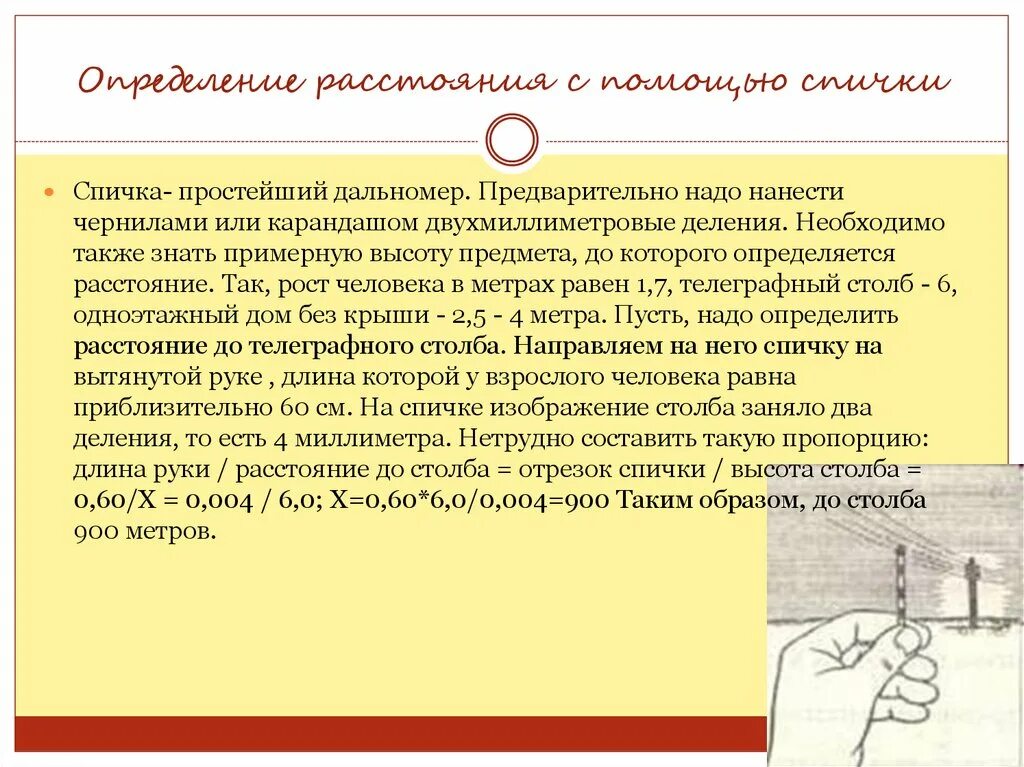 Определение расстояния с помощью спички

Спичка- простейший дальномер. Предварительно надо нанести чернилами или карандашом двухмиллиметровые деления. Необходимо также знать примерную высоту предмета, до которого определяется расстояние. Так, рост человека в метрах равен 1,7, телеграфный столб - 6, одноэтажный дом без крыши - 2,5 - 4 метра. Пусть, надо определить расстояние до телеграфного столба. Направляем на него спичку на вытянутой руке , длина которой у взрослого человека равна приблизительно 60 см. На спичке изображение столба заняло два деления, то есть 4 миллиметра. Нетрудно составить такую пропорцию: длина руки / расстояние до столба = отрезок спички / высота столба = 0,60/Х = 0,004 / 6,0; Х=0,60*6,0/0,004=900 Таким образом, до столба 900 метров.